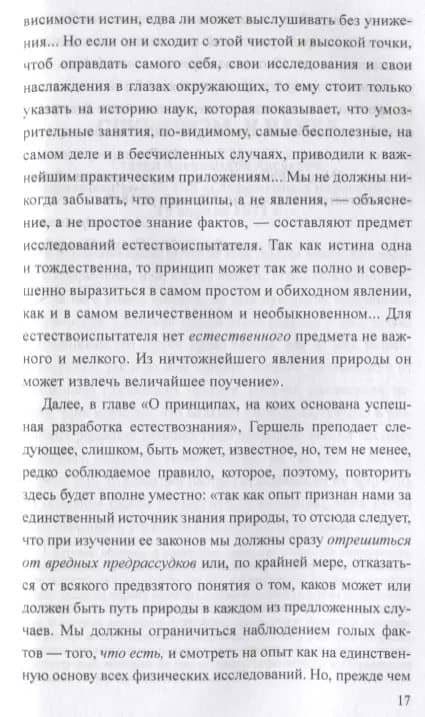 висимости истин, едва ли может выслушивать без унижения... Но если он и сходит с этой чистой и высокой точки, чтоб оправдать самого себя, свои исследования и свои наслаждения в глазах окружающих, то ему стоит только указать на историю наук, которая показывает, что умозрительные занятия, по-видимому, самые бесполезные, на самом деле и в бесчисленных случаях, приводили к важнейшим практическим приложениям... Мы не должны никогда забывать, что принципы, а не явления, — объяснение, а не простое знание фактов, — составляют предмет исследований естествоиспытателя. Так как истина одна и тождественна, то принцип может так же полно и совершенно выразиться в самом простом и обиходном явлении, как и в самом величественном и необыкновенном... Для естествоиспытателя нет естественного предмета не важного и мелкого. Из ничтожнейшего явления природы он может извлечь величайшее поучение».

Далее, в главе «О принципах, на коих основана успешная разработка естествознания», Гершель преподает следующее, слишком, быть может, известное, но, тем не менее, редко соблюдаемое правило, которое, поэтому, повторить здесь будет вполне уместно: «так как опыт признан нами за единственный источник знания природы, то отсюда следует, что при изучении ее законов мы должны сразу отрешиться от вредных предрассудков или, по крайней мере, отказаться от всякого предвзятого понятия о том, каков может или должен быть путь природы в каждом из предложенных случаев. Мы должны ограничиться наблюдением голых фактов — того, что есть, и смотреть на опыт как на единственную основу всех физических исследований. Но, прежде чем

17